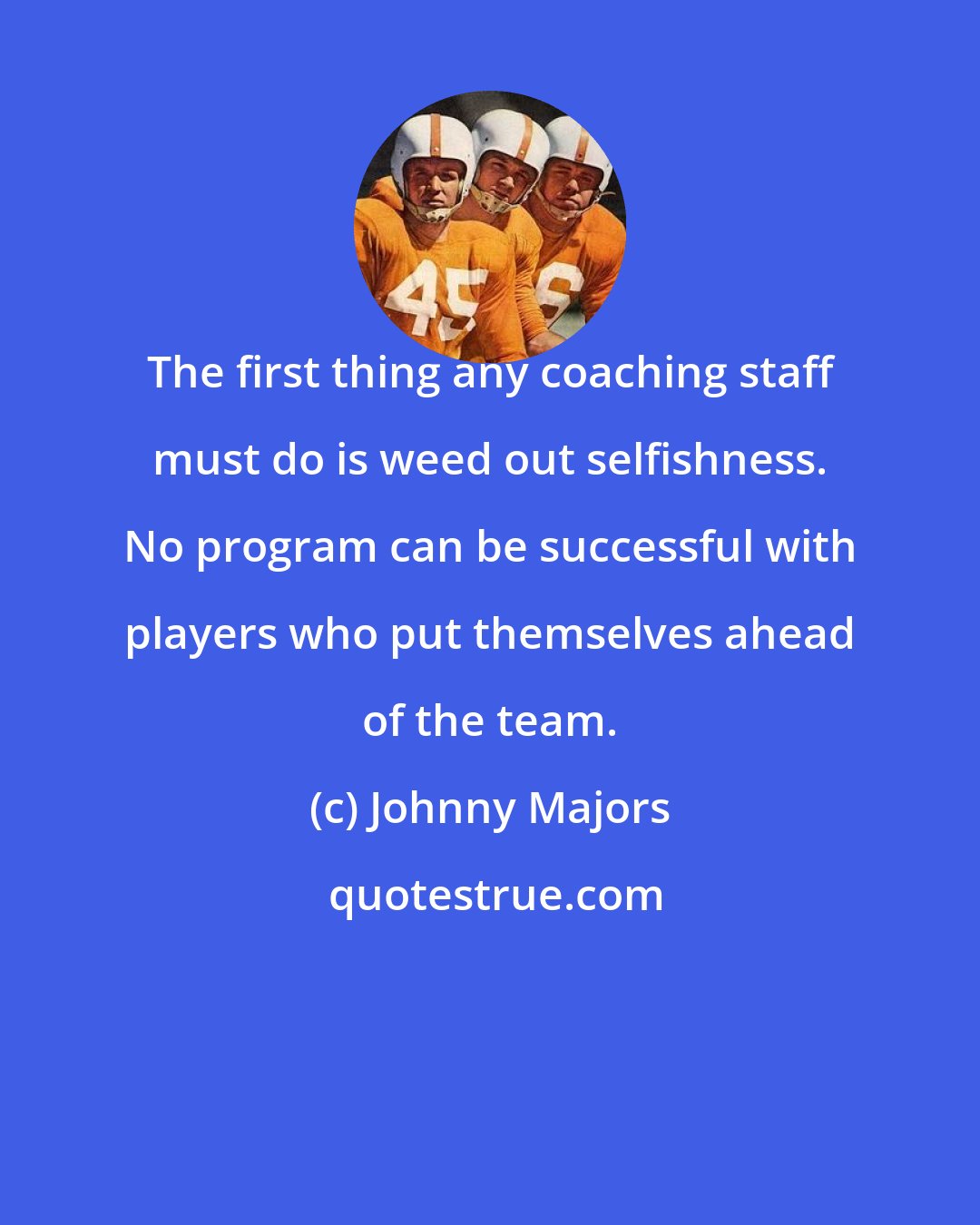 45

6

The first thing any coaching staff must do is weed out selfishness. No program can be successful with players who put themselves ahead of the team.

(c) Johnny Majors

quotestrue.com